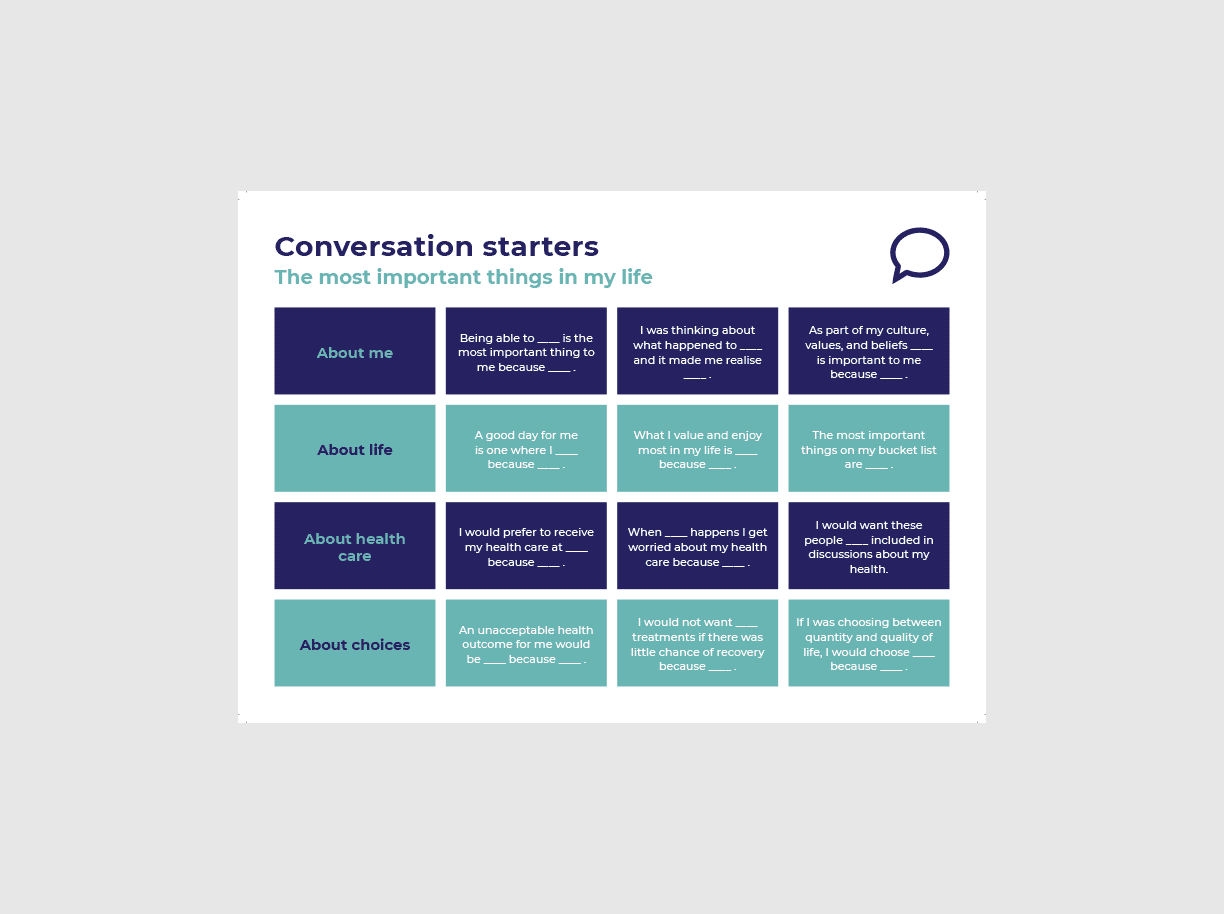 Conversation starters
The most important things in my life

| About me | Being able to ____ is the most important thing to me because ____ . | I was thinking about what happened to ____ and it made me realise ____ . | As part of my culture, values, and beliefs ____ is important to me because ____ . |
|---|---|---|---|
| About life | A good day for me is one where I ____ because ____ . | What I value and enjoy most in my life is ____ because ____ . | The most important things on my bucket list are ____ . |
| About health care | I would prefer to receive my health care at ____ because ____ . | When ____ happens I get worried about my health care because ____ . | I would want these people ____ included in discussions about my health. |
| About choices | An unacceptable health outcome for me would be ____ because ____ . | I would not want ____ treatments if there was little chance of recovery because ____ . | If I was choosing between quantity and quality of life, I would choose ____ because ____ . |